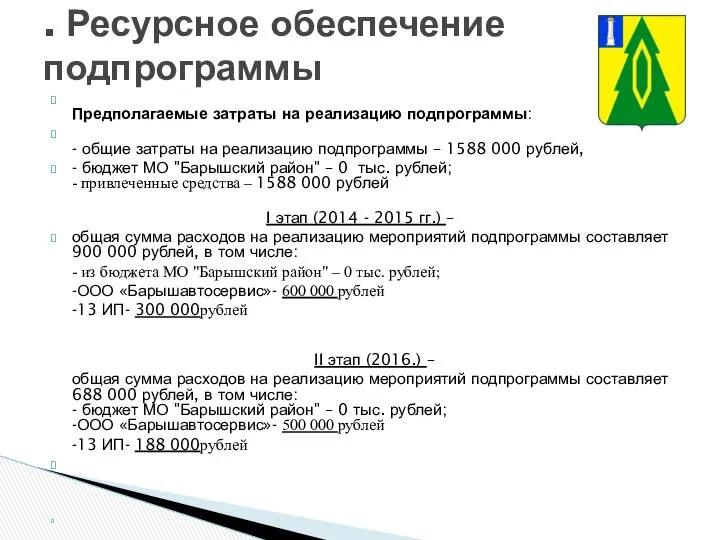 . Ресурсное обеспечение подпрограммы

Предполагаемые затраты на реализацию подпрограммы:

- общие затраты на реализацию подпрограммы – 1588 000 рублей,
- бюджет МО "Барышский район" – 0 тыс. рублей;
- привлеченные средства – 1588 000 рублей

I этап (2014 - 2015 гг.) –
общая сумма расходов на реализацию мероприятий подпрограммы составляет 900 000 рублей, в том числе:
- из бюджета МО "Барышский район" – 0 тыс. рублей;
-ООО «Барышавтосервис»- 600 000 рублей
-13 ИП- 300 000рублей

II этап (2016.) –
общая сумма расходов на реализацию мероприятий подпрограммы составляет 688 000 рублей, в том числе:
- бюджет МО "Барышский район" – 0 тыс. рублей;
-ООО «Барышавтосервис»- 500 000 рублей
-13 ИП- 188 000рублей